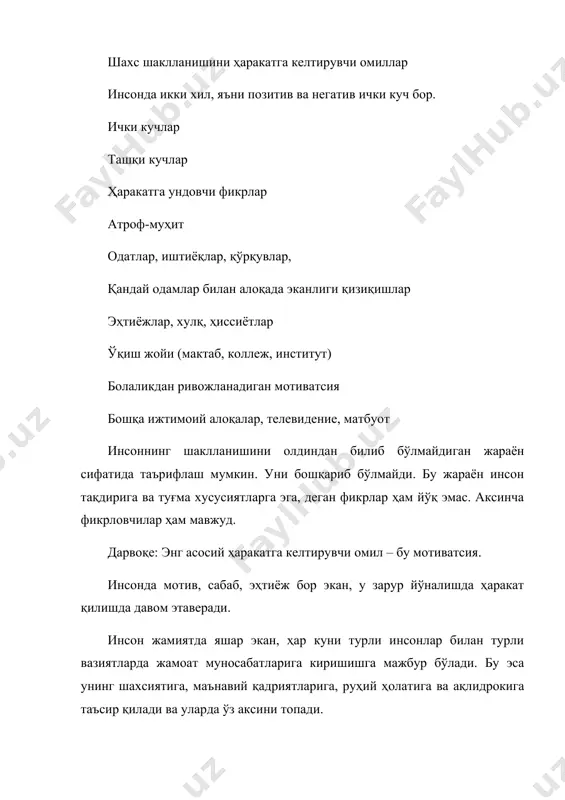 Шахс шаклланишини ҳаракатга келтирувчи омиллар

Инсонда икки хил, яъни позитив ва негатив ички куч бор.

Ички кучлар

Ташқи кучлар

Ҳаракатга ундовчи фикрлар

Атроф-муҳит

Одатлар, иштиёқлар, қўрқувлар,

Қандай одамлар билан алоқада эканлиги қизиқишлар

Эҳтиёжлар, хулқ, ҳиссиётлар

Ўқиш жойи (мактаб, коллеж, институт)

Болаликдан ривожланадиган мотиватсия

Бошқа ижтимоий алоқалар, телевидение, матбуот

Инсоннинг шаклланишини олдиндан билиб бўлмайдиган жараён сифатида таърифлаш мумкин. Уни бошқариб бўлмайди. Бу жараён инсон тақдирига ва туғма хусусиятларга эга, деган фикрлар ҳам йўқ эмас. Аксинча фикрловчилар ҳам мавжуд.

Дарвоқе: Энг асосий ҳаракатга келтирувчи омил – бу мотиватсия.

Инсонда мотив, сабаб, эҳтиёж бор экан, у зарур йўналишда ҳаракат қилишда давом этаверади.

Инсон жамиятда яшар экан, ҳар куни турли инсонлар билан турли вазиятларда жамоат муносабатларига киришишга мажбур бўлади. Бу эса унинг шахсиятига, маънавий қадриятларига, руҳий ҳолатига ва ақлидрокига таъсир қилади ва уларда ўз аксини топади.

FaylHub.uz

FaylHub.uz

FaylHub.uz